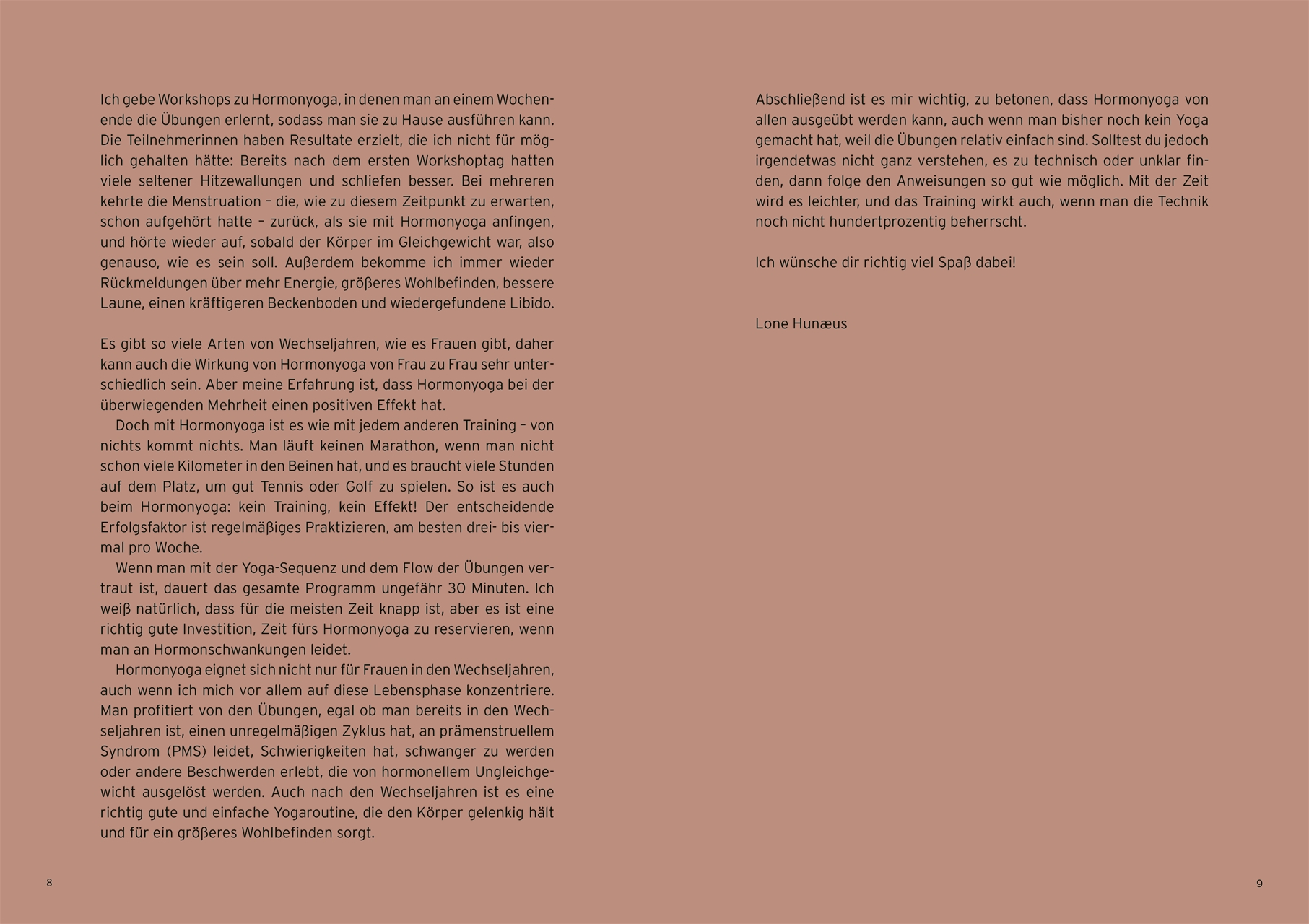 Ich gebe Workshops zu Hormonyoga, in denen man an einem Wochenende die Übungen erlernt, sodass man sie zu Hause ausführen kann. Die Teilnehmerinnen haben Resultate erzielt, die ich nicht für möglich gehalten hätte: Bereits nach dem ersten Workshoptag hatten viele seltener Hitzewallungen und schliefen besser. Bei mehreren kehrte die Menstruation – die, wie zu diesem Zeitpunkt zu erwarten, schon aufgehört hatte – zurück, als sie mit Hormonyoga anfingen, und hörte wieder auf, sobald der Körper im Gleichgewicht war, also genauso, wie es sein soll. Außerdem bekomme ich immer wieder Rückmeldungen über mehr Energie, größeres Wohlbefinden, bessere Laune, einen kräftigeren Beckenboden und wiedergefundene Libido.

Es gibt so viele Arten von Wechseljahren, wie es Frauen gibt, daher kann auch die Wirkung von Hormonyoga von Frau zu Frau sehr unterschiedlich sein. Aber meine Erfahrung ist, dass Hormonyoga bei der überwiegenden Mehrheit einen positiven Effekt hat.

Doch mit Hormonyoga ist es wie mit jedem anderen Training – von nichts kommt nichts. Man läuft keinen Marathon, wenn man nicht schon viele Kilometer in den Beinen hat, und es braucht viele Stunden auf dem Platz, um gut Tennis oder Golf zu spielen. So ist es auch beim Hormonyoga: kein Training, kein Effekt! Der entscheidende Erfolgsfaktor ist regelmäßiges Praktizieren, am besten drei- bis viermal pro Woche.

Wenn man mit der Yoga-Sequenz und dem Flow der Übungen vertraut ist, dauert das gesamte Programm ungefähr 30 Minuten. Ich weiß natürlich, dass für die meisten Zeit knapp ist, aber es ist eine richtig gute Investition, Zeit fürs Hormonyoga zu reservieren, wenn man an Hormonschwankungen leidet.

Hormonyoga eignet sich nicht nur für Frauen in den Wechseljahren, auch wenn ich mich vor allem auf diese Lebensphase konzentriere. Man profitiert von den Übungen, egal ob man bereits in den Wechseljahren ist, einen unregelmäßigen Zyklus hat, an prämenstruellem Syndrom (PMS) leidet, Schwierigkeiten hat, schwanger zu werden oder andere Beschwerden erlebt, die von hormonellem Ungleichgewicht ausgelöst werden. Auch nach den Wechseljahren ist es eine richtig gute und einfache Yogaroutine, die den Körper gelenkig hält und für ein größeres Wohlbefinden sorgt.

8

Abschließend ist es mir wichtig, zu betonen, dass Hormonyoga von allen ausgeübt werden kann, auch wenn man bisher noch kein Yoga gemacht hat, weil die Übungen relativ einfach sind. Solltest du jedoch irgendetwas nicht ganz verstehen, es zu technisch oder unklar finden, dann folge den Anweisungen so gut wie möglich. Mit der Zeit wird es leichter, und das Training wirkt auch, wenn man die Technik noch nicht hundertprozentig beherrscht.

Ich wünsche dir richtig viel Spaß dabei!

Lone Hunæus

9